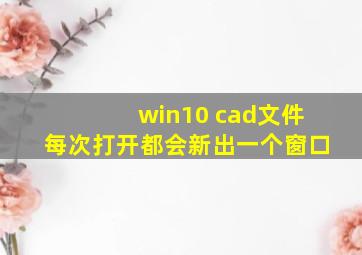 win10 cad文件
每次打开都会新出一个窗口